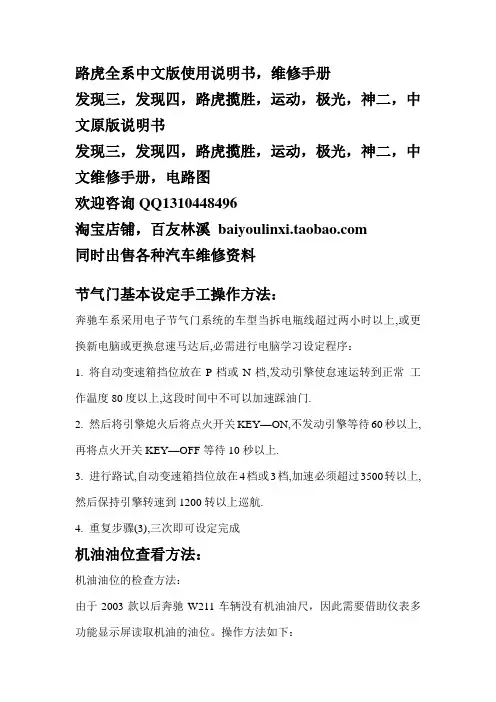 路虎全系中文版使用说明书，维修手册
发现三，发现四，路虎揽胜，运动，极光，神二，中文原版说明书
发现三，发现四，路虎揽胜，运动，极光，神二，中文维修手册，电路图
欢迎咨询 QQ1310448496
淘宝店铺，百友林溪 baiyoulinxi.taobao.com
同时出售各种汽车维修资料

节气门基本设定手工操作方法：
奔驰车系采用电子节气门系统的车型当拆电瓶线超过两小时以上,或更换新电脑或更换怠速马达后,必需进行电脑学习设定程序：
1. 将自动变速箱挡位放在 P 档或 N 档,发动引擎使怠速运转到正常 工作温度 80 度以上,这段时间中不可以加速踩油门.
2. 然后将引擎熄火后将点火开关 KEY—ON,不发动引擎等待 60 秒以上,再将点火开关 KEY—OFF 等待 10 秒以上.
3. 进行路试,自动变速箱挡位放在 4 档或 3 档,加速必须超过 3500 转以上,然后保持引擎转速到 1200 转以上巡航.
4. 重复步骤(3),三次即可设定完成
机油油位查看方法：
机油油位的检查方法：
由于 2003 款以后奔驰 W211 车辆没有机油油尺，因此需要借助仪表多功能显示屏读取机油的油位。操作方法如下：